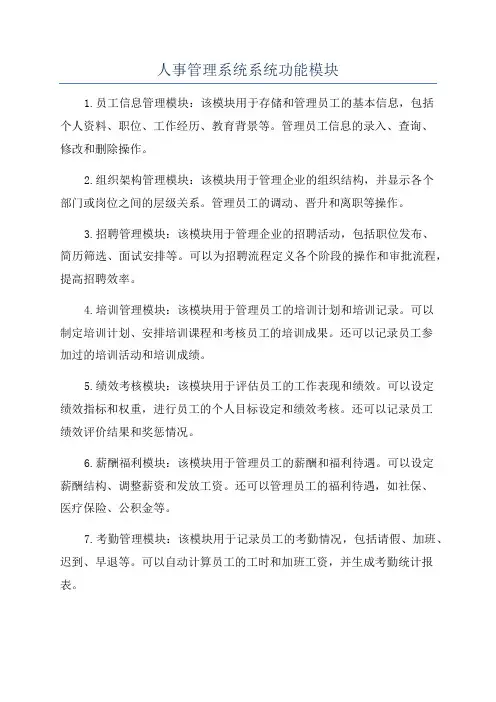 人事管理系统系统功能模块

1.员工信息管理模块：该模块用于存储和管理员工的基本信息，包括个人资料、职位、工作经历、教育背景等。管理员工信息的录入、查询、修改和删除操作。

2.组织架构管理模块：该模块用于管理企业的组织结构，并显示各个部门或岗位之间的层级关系。管理员工的调动、晋升和离职等操作。

3.招聘管理模块：该模块用于管理企业的招聘活动，包括职位发布、简历筛选、面试安排等。可以为招聘流程定义各个阶段的操作和审批流程，提高招聘效率。

4.培训管理模块：该模块用于管理员工的培训计划和培训记录。可以制定培训计划、安排培训课程和考核员工的培训成果。还可以记录员工参加过的培训活动和培训成绩。

5.绩效考核模块：该模块用于评估员工的工作表现和绩效。可以设定绩效指标和权重，进行员工的个人目标设定和绩效考核。还可以记录员工绩效评价结果和奖惩情况。

6.薪酬福利模块：该模块用于管理员工的薪酬和福利待遇。可以设定薪酬结构、调整薪资和发放工资。还可以管理员工的福利待遇，如社保、医疗保险、公积金等。

7.考勤管理模块：该模块用于记录员工的考勤情况，包括请假、加班、迟到、早退等。可以自动计算员工的工时和加班工资，并生成考勤统计报表。